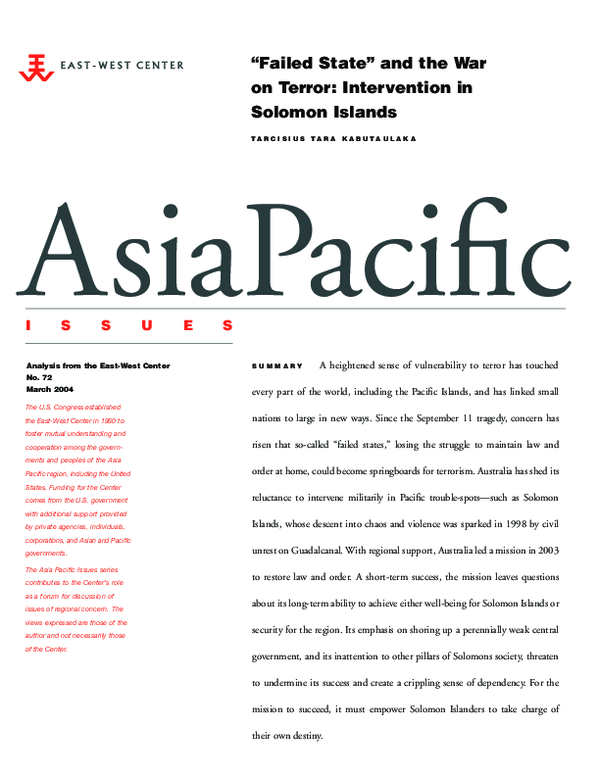 EAST-WEST CENTER

"Failed State" and the War on Terror: Intervention in Solomon Islands

TARCISIUS TARA KABUTAULAKA

AsiaPacific

ISSUES

Analysis from the East-West Center
No. 72
March 2004

The U.S. Congress established the East-West Center in 1960 to foster mutual understanding and cooperation among the governments and peoples of the Asia Pacific region, including the United States. Funding for the Center comes from the U.S. government with additional support provided by private agencies, individuals, corporations, and Asian and Pacific governments.

The Asia Pacific Issues series contributes to the Center's role as a forum for discussion of issues of regional concern. The views expressed are those of the author and not necessarily those of the Center.

SUMMARY A heightened sense of vulnerability to terror has touched every part of the world, including the Pacific Islands, and has linked small nations to large in new ways. Since the September 11 tragedy, concern has risen that so-called "failed states," losing the struggle to maintain law and order at home, could become springboards for terrorism. Australia has shed its reluctance to intervene militarily in Pacific trouble-spots—such as Solomon Islands, whose descent into chaos and violence was sparked in 1998 by civil unrest on Guadalcanal. With regional support, Australia led a mission in 2003 to restore law and order. A short-term success, the mission leaves questions about its long-term ability to achieve either well-being for Solomon Islands or security for the region. Its emphasis on shoring up a perennially weak central government, and its inattention to other pillars of Solomons society, threaten to undermine its success and create a crippling sense of dependency. For the mission to succeed, it must empower Solomon Islanders to take charge of their own destiny.